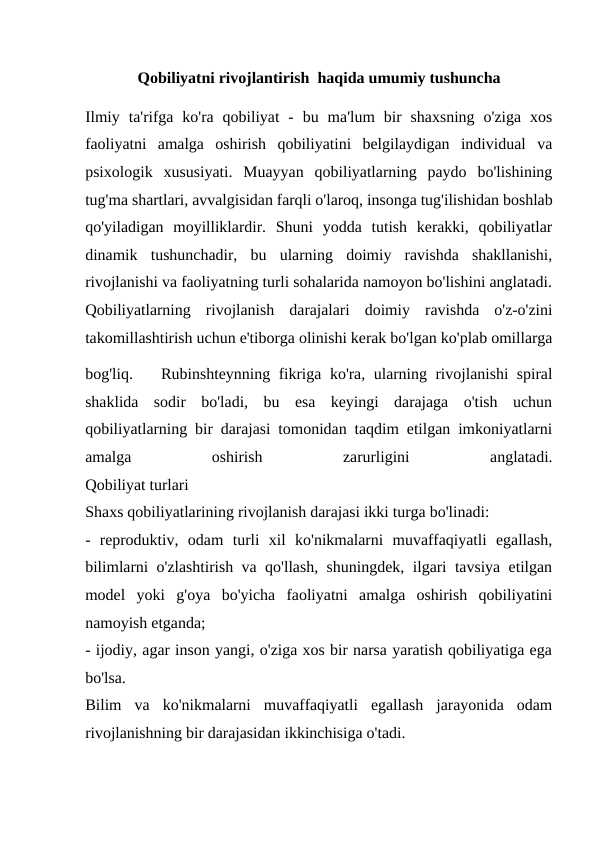 Qobiliyatni rivojlantirish haqida umumiy tushuncha

Ilmiy ta'rifga ko'ra qobiliyat - bu ma'lum bir shaxsning o'ziga xos faoliyatni amalga oshirish qobiliyatini belgilaydigan individual va psixologik xususiyati. Muayyan qobiliyatlarning paydo bo'lishining tug'ma shartlari, avvalgisidan farqli o'laroq, insonga tug'ilishidan boshlab qo'yiladigan moyilliklardir. Shuni yodda tutish kerakki, qobiliyatlar dinamik tushunchadir, bu ularning doimiy ravishda shakllanishi, rivojlanishi va faoliyatning turli sohalarida namoyon bo'lishini anglatadi. Qobiliyatlarning rivojlanish darajalari doimiy ravishda o'z-o'zini takomillashtirish uchun e'tiborga olinishi kerak bo'lgan ko'plab omillarga bog'liq. Rubinshteynning fikriga ko'ra, ularning rivojlanishi spiral shaklida sodir bo'ladi, bu esa keyingi darajaga o'tish uchun qobiliyatlarning bir darajasi tomonidan taqdim etilgan imkoniyatlarni amalga oshirish zarurligini anglatadi.
Qobiliyat turlari
Shaxs qobiliyatlarining rivojlanish darajasi ikki turga bo'linadi:
- reproduktiv, odam turli xil ko'nikmalarni muvaffaqiyatli egallash, bilimlarni o'zlashtirish va qo'llash, shuningdek, ilgari tavsiya etilgan model yoki g'oya bo'yicha faoliyatni amalga oshirish qobiliyatini namoyish etganda;
- ijodiy, agar inson yangi, o'ziga xos bir narsa yaratish qobiliyatiga ega bo'lsa.
Bilim va ko'nikmalarni muvaffaqiyatli egallash jarayonida odam rivojlanishning bir darajasidan ikkinchisiga o'tadi.